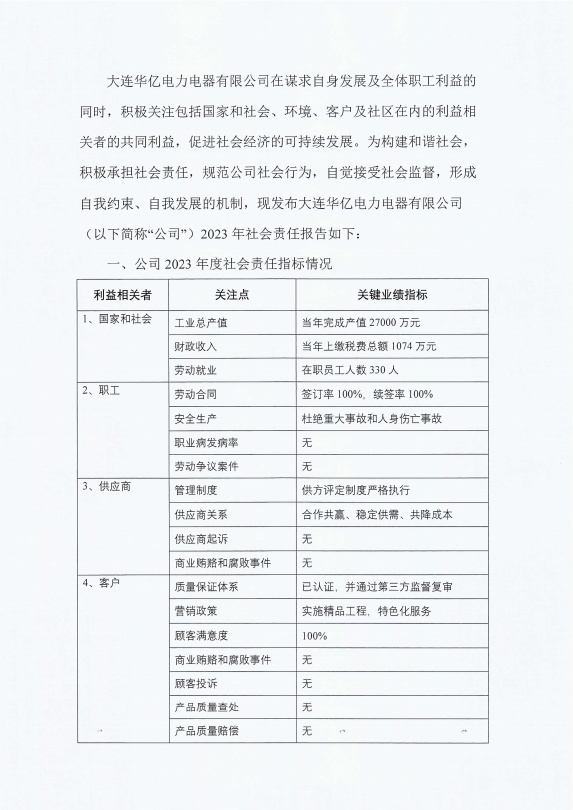 大连华亿电力电器有限公司在谋求自身发展及全体职工利益的同时，积极关注包括国家和社会、环境、客户及社区在内的利益相关者的共同利益，促进社会经济的可持续发展。为构建和谐社会，积极承担社会责任，规范公司社会行为，自觉接受社会监督，形成自我约束、自我发展的机制，现发布大连华亿电力电器有限公司（以下简称“公司”）2023 年社会责任报告如下：

一、公司 2023 年度社会责任指标情况

| 利益相关者 | 关注点 | 关键业绩指标 |
|---|---|---|
| 1、国家和社会 | 工业总产值 | 当年完成产值 27000 万元 |
| | 财政收入 | 当年上缴税费总额 1074 万元 |
| | 劳动就业 | 在职员工人数 330 人 |
| 2、职工 | 劳动合同 | 签订率 100%，续签率 100% |
| | 安全生产 | 杜绝重大事故和人身伤亡事故 |
| | 职业病发病率 | 无 |
| | 劳动争议案件 | 无 |
| 3、供应商 | 管理制度 | 供方评定制度严格执行 |
| | 供应商关系 | 合作共赢、稳定供需、共降成本 |
| | 供应商起诉 | 无 |
| | 商业贿赂和腐败事件 | 无 |
| 4、客户 | 质量保证体系 | 已认证，并通过第三方监督复审 |
| | 营销政策 | 实施精品工程，特色化服务 |
| | 顾客满意度 | 100% |
| | 商业贿赂和腐败事件 | 无 |
| | 顾客投诉 | 无 |
| | 产品质量查处 | 无 |
| | 产品质量赔偿 | 无 |